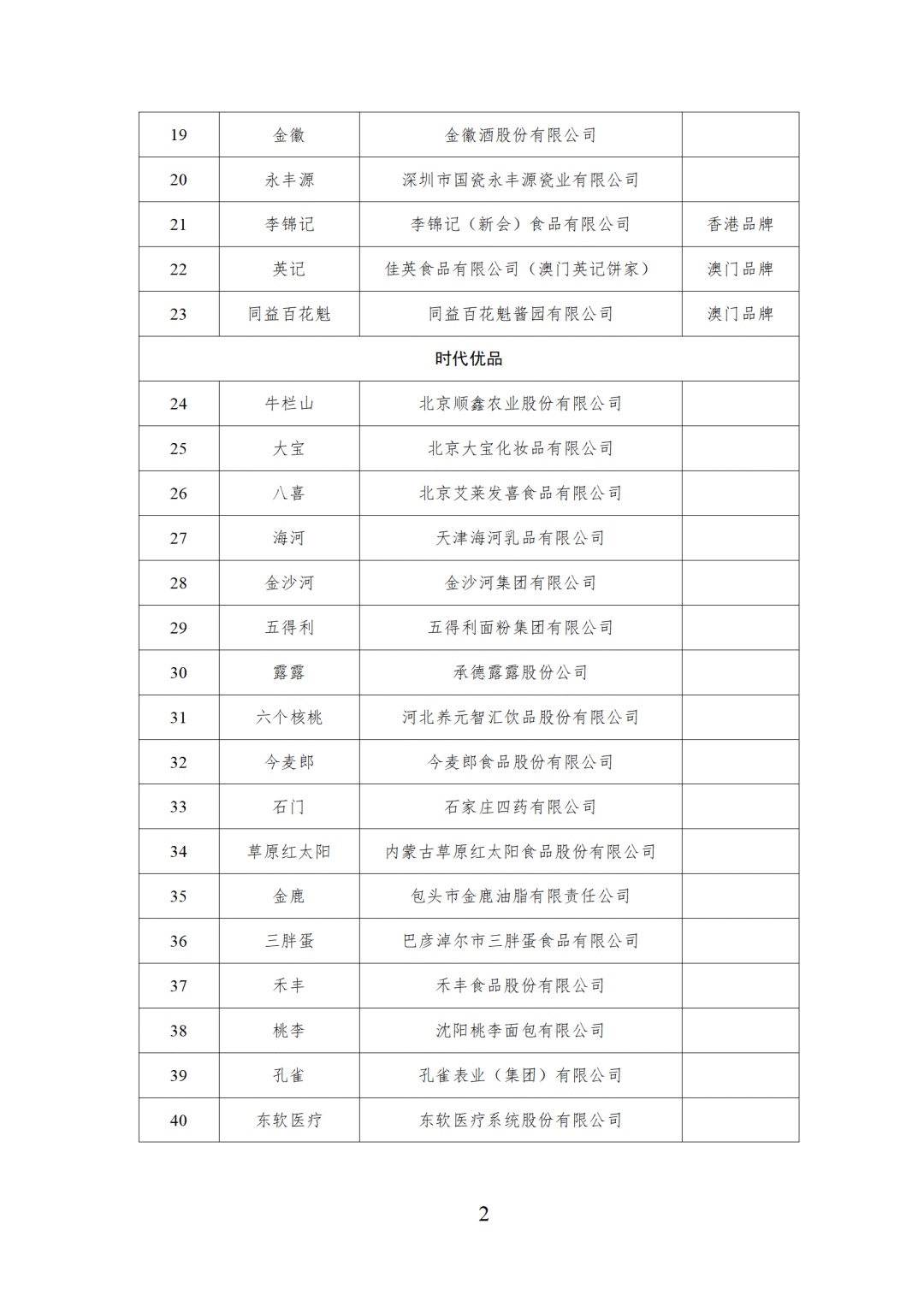 | 19 | 金徽 | 金徽酒股份有限公司 | |
|---|---|---|---|
| 20 | 永丰源 | 深圳市国瓷永丰源瓷业有限公司 | |
| 21 | 李锦记 | 李锦记（新会）食品有限公司 | 香港品牌 |
| 22 | 英记 | 佳英食品有限公司（澳门英记饼家） | 澳门品牌 |
| 23 | 同益百花魁 | 同益百花魁酱园有限公司 | 澳门品牌 |
| 时代优品 | | | |
| 24 | 牛栏山 | 北京顺鑫农业股份有限公司 | |
| 25 | 大宝 | 北京大宝化妆品有限公司 | |
| 26 | 八喜 | 北京艾莱发喜食品有限公司 | |
| 27 | 海河 | 天津海河乳品有限公司 | |
| 28 | 金沙河 | 金沙河集团有限公司 | |
| 29 | 五得利 | 五得利面粉集团有限公司 | |
| 30 | 露露 | 承德露露股份公司 | |
| 31 | 六个核桃 | 河北养元智汇饮品股份有限公司 | |
| 32 | 今麦郎 | 今麦郎食品股份有限公司 | |
| 33 | 石门 | 石家庄四药有限公司 | |
| 34 | 草原红太阳 | 内蒙古草原红太阳食品股份有限公司 | |
| 35 | 金鹿 | 包头市金鹿油脂有限责任公司 | |
| 36 | 三胖蛋 | 巴彦淖尔市三胖蛋食品有限公司 | |
| 37 | 禾丰 | 禾丰食品股份有限公司 | |
| 38 | 桃李 | 沈阳桃李面包有限公司 | |
| 39 | 孔雀 | 孔雀表业（集团）有限公司 | |
| 40 | 东软医疗 | 东软医疗系统股份有限公司 | |

2